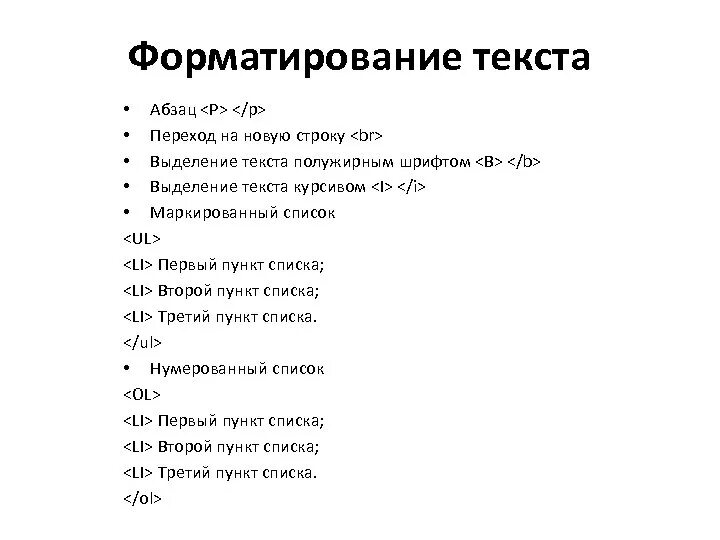 Форматирование текста

• Абзац <P> </p>
• Переход на новую строку <br>
• Выделение текста полужирным шрифтом <B> </b>
• Выделение текста курсивом <I> </i>
• Маркированный список

<UL>
<LI> Первый пункт списка;
<LI> Второй пункт списка;
<LI> Третий пункт списка.
</ul>

• Нумерованный список

<OL>
<LI> Первый пункт списка;
<LI> Второй пункт списка;
<LI> Третий пункт списка.
</ol>